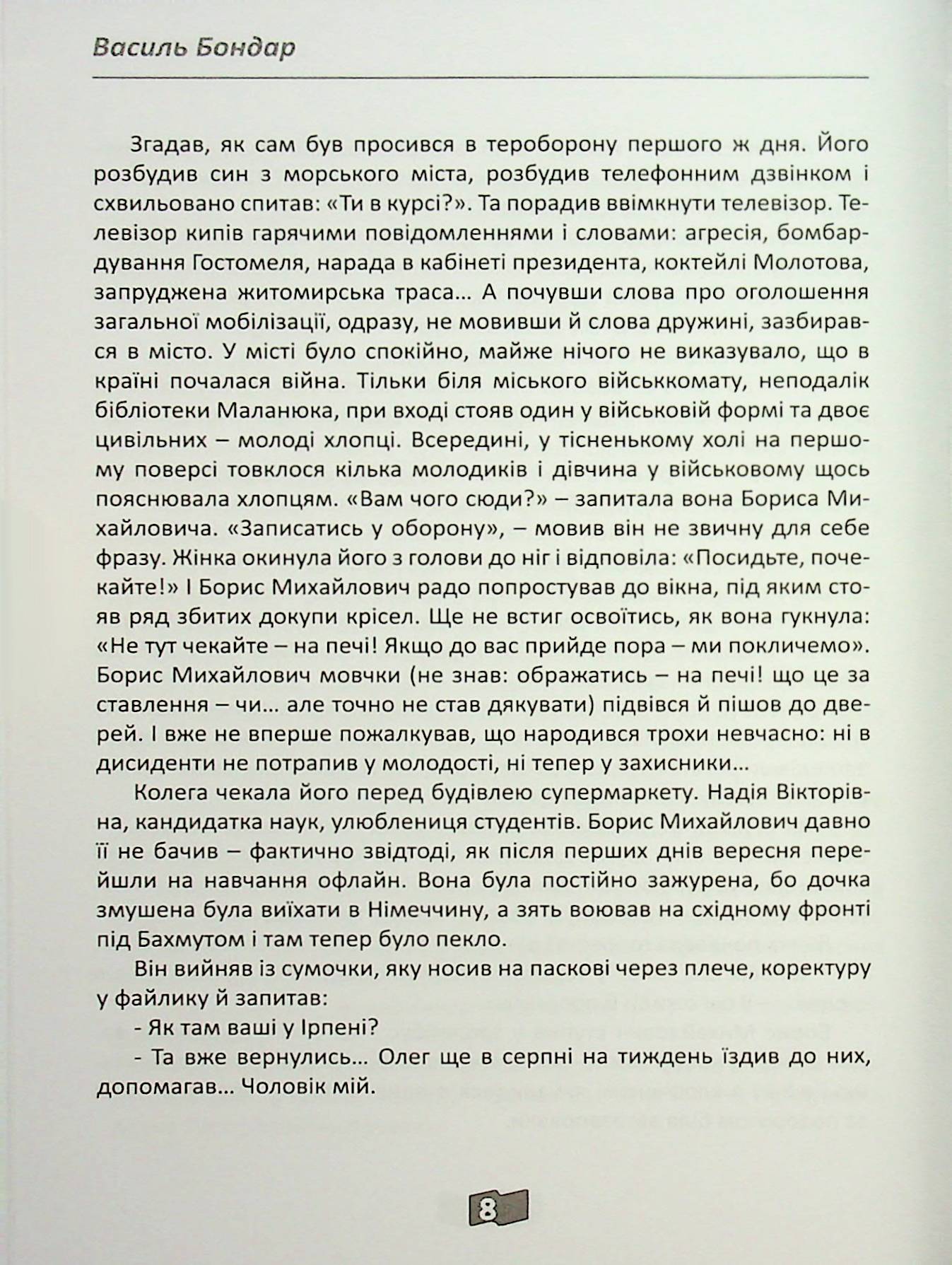 Василь Бондар

Згадав, як сам був просився в тероборону першого ж дня. Його розбудив син з морського міста, розбудив телефонним дзвінком і схвильовано спитав: «Ти в курсі?». Та порадив ввімкнути телевізор. Телевізор кипів гарячими повідомленнями і словами: агресія, бомбардування Гостомеля, нарада в кабінеті президента, коктейлі Молотова, запруджена житомирська траса... А почувши слова про оголошення загальної мобілізації, одразу, не мовивши й слова дружині, зазбирався в місто. У місті було спокійно, майже нічого не виказувало, що в країні почалася війна. Тільки біля міського військкомату, неподалік бібліотеки Маланюка, при вході стояв один у військовій формі та двоє цивільних – молоді хлопці. Всередині, у тісненькому холі на першому поверсі товклося кілька молодиків і дівчина у військовому щось пояснювала хлопцям. «Вам чого сюди?» – запитала вона Бориса Михайловича. «Записатись у оборону», – мовив він не звичну для себе фразу. Жінка окинула його з голови до ніг і відповіла: «Посидьте, почекайте!» І Борис Михайлович радо попростував до вікна, під яким стояв ряд збитих докупи крісел. Ще не встиг освоїтись, як вона гукнула: «Не тут чекайте – на печі! Якщо до вас прийде пора – ми покличемо». Борис Михайлович мовчки (не знав: ображатись – на печі! що це за ставлення – чи... але точно не став дякувати) підвівся й пішов до дверей. І вже не вперше пожалкував, що народився трохи невчасно: ні в дисиденти не потрапив у молодості, ні тепер у захисники...

Колега чекала його перед будівлею супермаркету. Надія Вікторівна, кандидатка наук, улюблениця студентів. Борис Михайлович давно її не бачив – фактично звідтоді, як після перших днів вересня перейшли на навчання офлайн. Вона була постійно зажурена, бо дочка змушена була виїхати в Німеччину, а зять воював на східному фронті під Бахмутом і там тепер було пекло.

Він вийняв із сумочки, яку носив на паскові через плече, коректуру у файлику й запитав:

- Як там ваші у Ірпені?

- Та вже вернулись... Олег ще в серпні на тиждень їздив до них, допомагав... Чоловік мій.

8